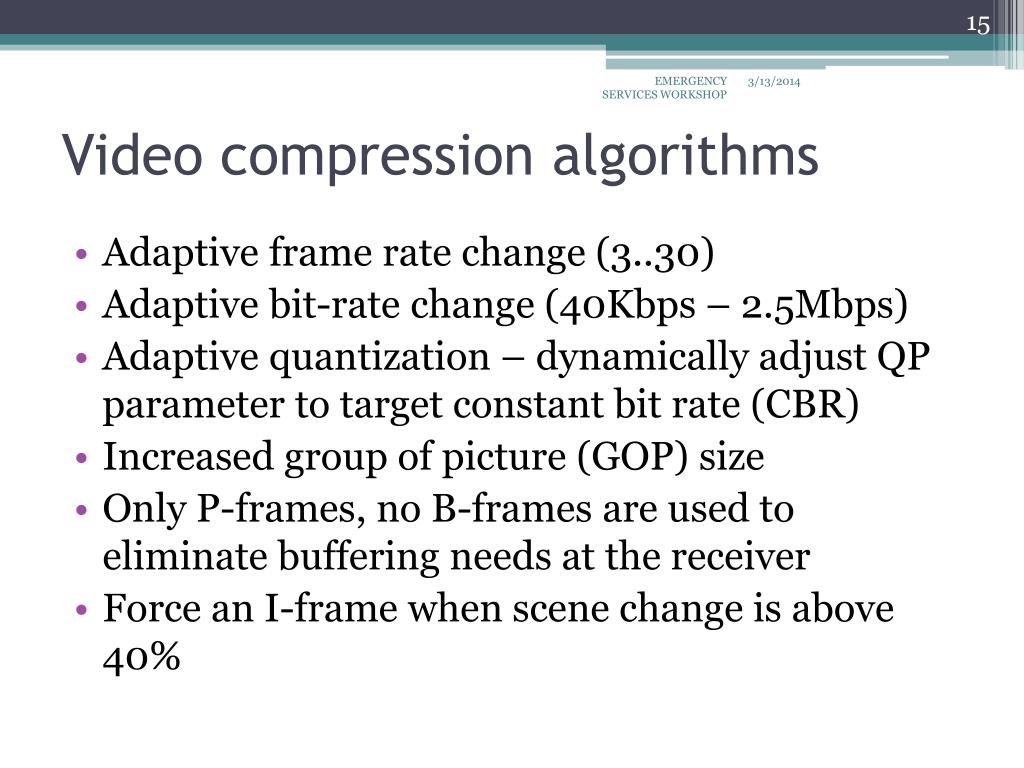 15

EMERGENCY SERVICES WORKSHOP 3/13/2014

Video compression algorithms

• Adaptive frame rate change (3..30)
• Adaptive bit-rate change (40Kbps – 2.5Mbps)
• Adaptive quantization – dynamically adjust QP parameter to target constant bit rate (CBR)
• Increased group of picture (GOP) size
• Only P-frames, no B-frames are used to eliminate buffering needs at the receiver
• Force an I-frame when scene change is above 40%